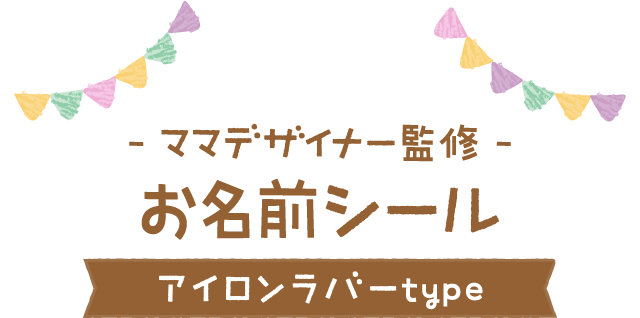 - ママデザイナー監修 -

お名前シール

アイロンラバーtype